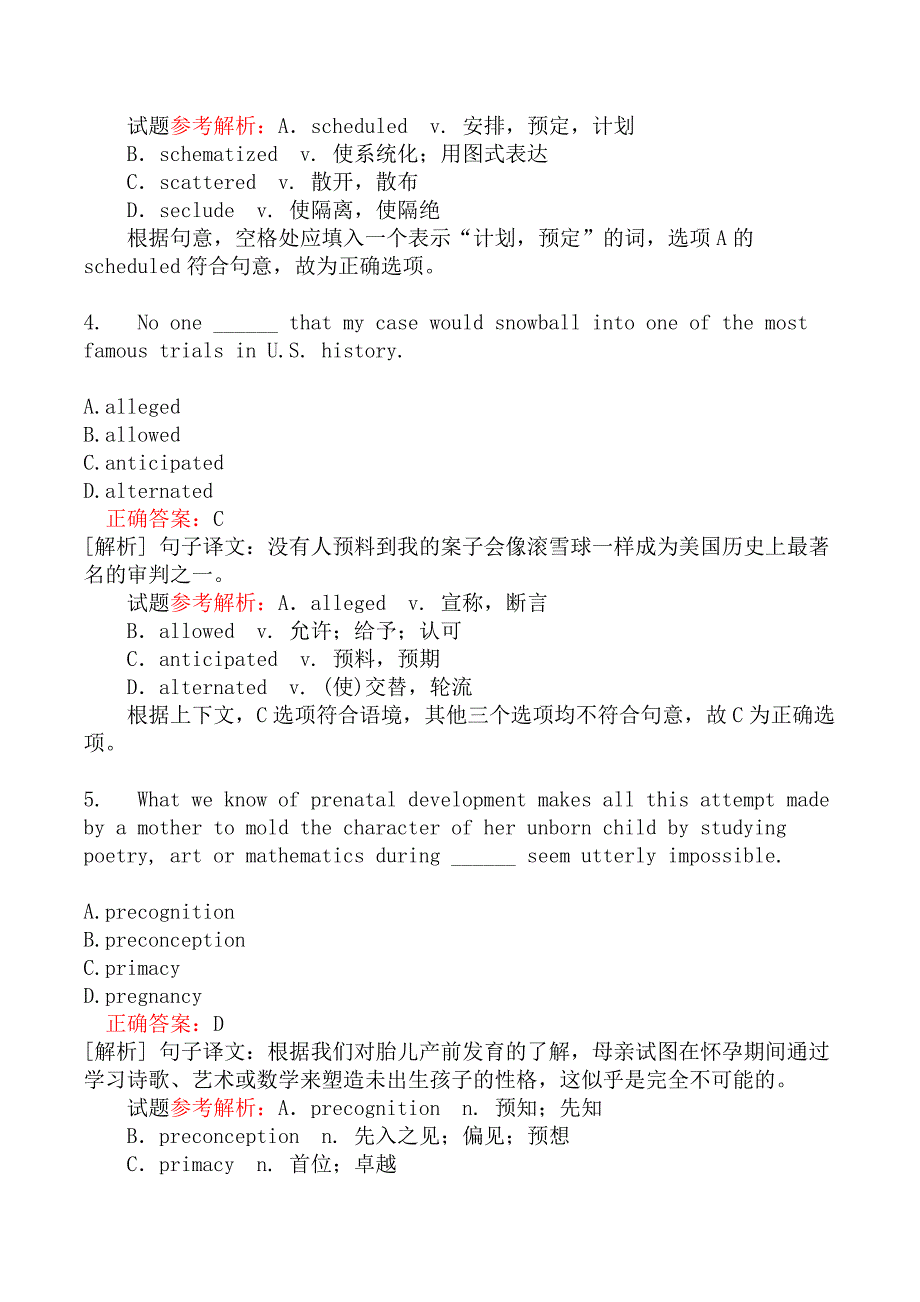 试题参考解析：A. scheduled v. 安排，预定，计划
B. schematized v. 使系统化；用图式表达
C. scattered v. 散开，散布
D. seclude v. 使隔离，使隔绝
根据句意，空格处应填入一个表示“计划，预定”的词，选项A的scheduled符合句意，故为正确选项。

4. No one ______ that my case would snowball into one of the most famous trials in U.S. history.

A.alleged
B.allowed
C.anticipated
D.alternated
正确答案：C
[解析] 句子译文：没有人预料到我的案子会像滚雪球一样成为美国历史上最著名的审判之一。
试题参考解析：A. alleged v. 宣称，断言
B. allowed v. 允许；给予；认可
C. anticipated v. 预料，预期
D. alternated v. (使)交替，轮流
根据上下文，C选项符合语境，其他三个选项均不符合句意，故C为正确选项。

5. What we know of prenatal development makes all this attempt made by a mother to mold the character of her unborn child by studying poetry, art or mathematics during ______ seem utterly impossible.

A.precognition
B.preconception
C.primacy
D.pregnancy
正确答案：D
[解析] 句子译文：根据我们对胎儿产前发育的了解，母亲试图在怀孕期间通过学习诗歌、艺术或数学来塑造未出生孩子的性格，这似乎是完全不可能的。
试题参考解析：A. precognition n. 预知；先知
B. preconception n. 先入之见；偏见；预想
C. primacy n. 首位；卓越